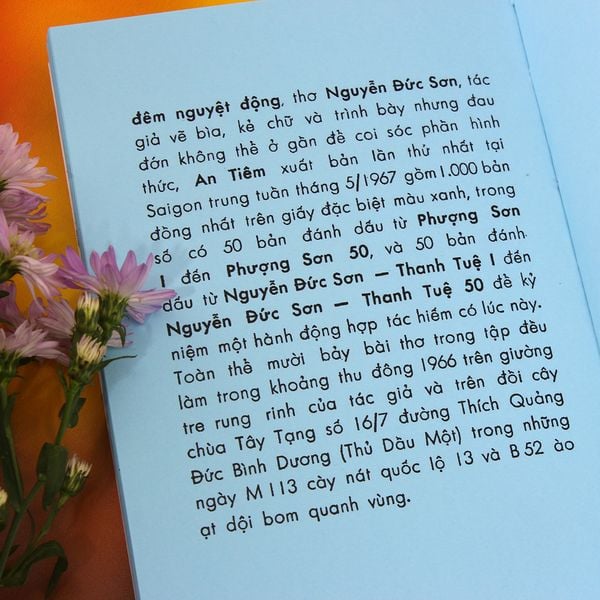 đêm nguyệt động, thơ Nguyễn Đức Sơn, tác giả vẽ bìa, kẻ chữ và trình bày nhưng đau đớn không thể ở gần để coi sóc phần hình thức, An Tiêm xuất bản lần thứ nhất tại Saigon trung tuần tháng 5/1967 gồm 1.000 bản đồng nhất trên giấy đặc biệt màu xanh, trong số có 50 bản đánh dấu từ Phượng Sơn I đến Phượng Sơn 50, và 50 bản đánh dấu từ Nguyễn Đức Sơn — Thanh Tuệ I đến Nguyễn Đức Sơn — Thanh Tuệ 50 để kỷ niệm một hành động hợp tác hiếm có lúc này.
Toàn thể mười bảy bài thơ trong tập đều làm trong khoảng thu đông 1966 trên giường tre rung rinh của tác giả và trên đồi cây chùa Tây Tạng số 16/7 đường Thích Quảng Đức Bình Dương (Thủ Dầu Một) trong những ngày M 113 cày nát quốc lộ 13 và B 52 ào ạt dội bom quanh vùng.